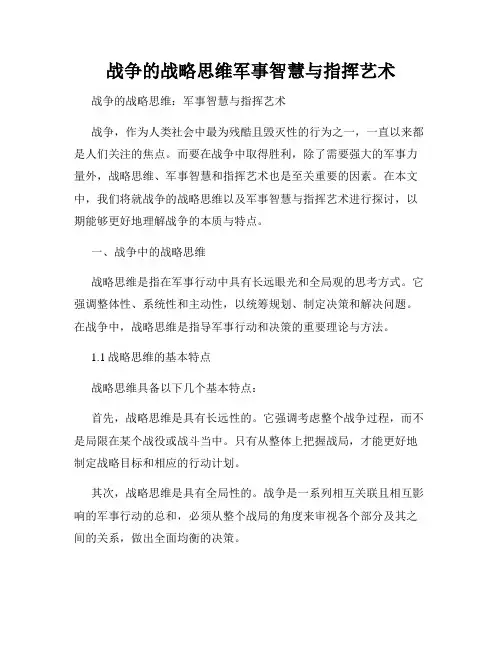 战争的战略思维军事智慧与指挥艺术

战争的战略思维：军事智慧与指挥艺术

战争，作为人类社会中最为残酷且毁灭性的行为之一，一直以来都是人们关注的焦点。而要在战争中取得胜利，除了需要强大的军事力量外，战略思维、军事智慧和指挥艺术也是至关重要的因素。在本文中，我们将就战争的战略思维以及军事智慧与指挥艺术进行探讨，以期能够更好地理解战争的本质与特点。

一、战争中的战略思维

战略思维是指在军事行动中具有长远眼光和全局观的思考方式。它强调整体性、系统性和主动性，以统筹规划、制定决策和解决问题。在战争中，战略思维是指导军事行动和决策的重要理论与方法。

1.1 战略思维的基本特点

战略思维具备以下几个基本特点：

首先，战略思维是具有长远性的。它强调考虑整个战争过程，而不是局限在某个战役或战斗当中。只有从整体上把握战局，才能更好地制定战略目标和相应的行动计划。

其次，战略思维是具有全局性的。战争是一系列相互关联且相互影响的军事行动的总和，必须从整个战局的角度来审视各个部分及其之间的关系，做出全面均衡的决策。